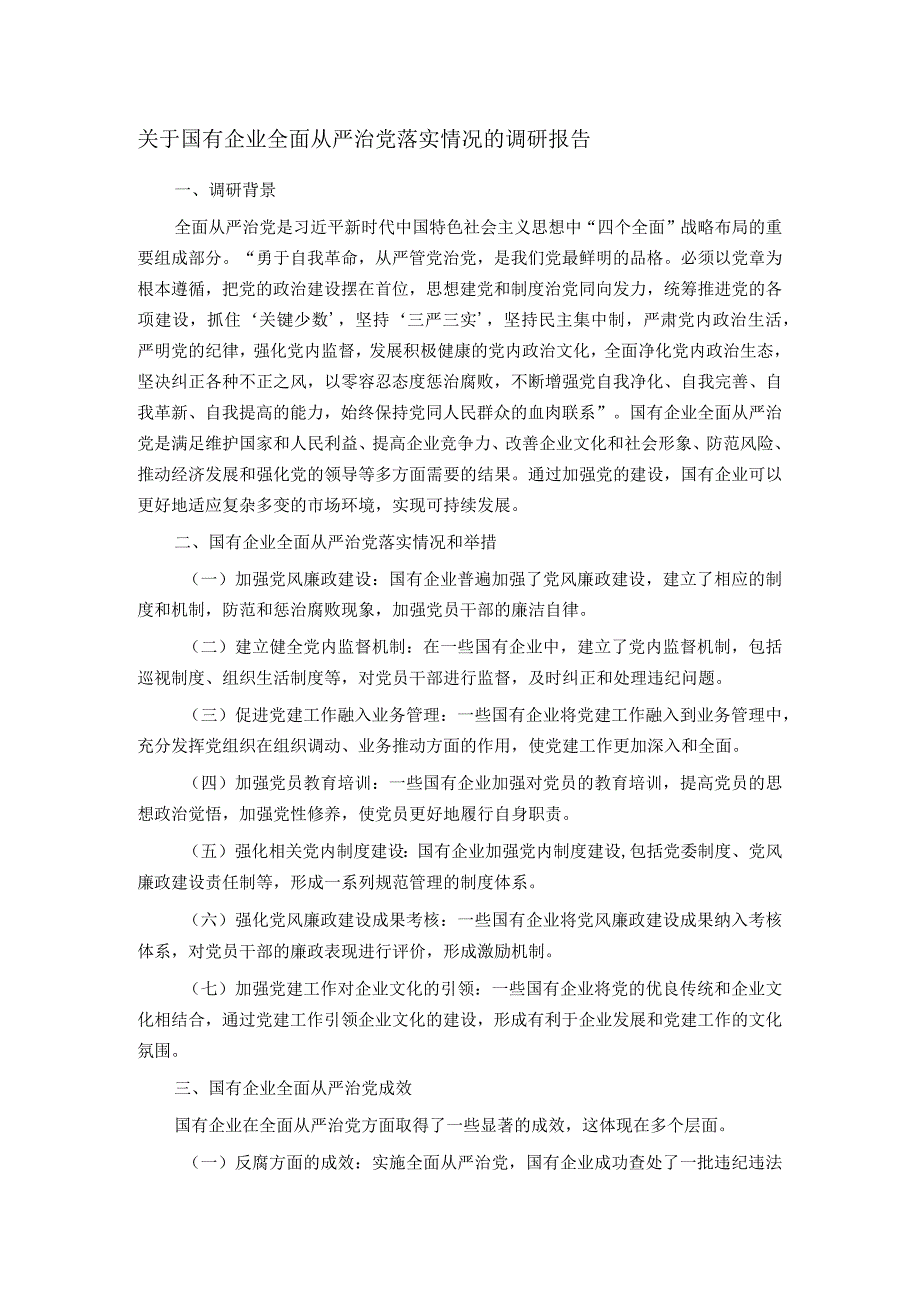 关于国有企业全面从严治党落实情况的调研报告

一、调研背景

全面从严治党是习近平新时代中国特色社会主义思想中“四个全面”战略布局的重要组成部分。“勇于自我革命，从严管党治党，是我们党最鲜明的品格。必须以党章为根本遵循，把党的政治建设摆在首位，思想建党和制度治党同向发力，统筹推进党的各项建设，抓住‘关键少数’，坚持‘三严三实’，坚持民主集中制，严肃党内政治生活，严明党的纪律，强化党内监督，发展积极健康的党内政治文化，全面净化党内政治生态，坚决纠正各种不正之风，以零容忍态度惩治腐败，不断增强党自我净化、自我完善、自我革新、自我提高的能力，始终保持党同人民群众的血肉联系”。国有企业全面从严治党是满足维护国家和人民利益、提高企业竞争力、改善企业文化和社会形象、防范风险、推动经济发展和强化党的领导等多方面需要的结果。通过加强党的建设，国有企业可以更好地适应复杂多变的市场环境，实现可持续发展。

二、国有企业全面从严治党落实情况和举措

（一）加强党风廉政建设：国有企业普遍加强了党风廉政建设，建立了相应的制度和机制，防范和惩治腐败现象，加强党员干部的廉洁自律。

（二）建立健全党内监督机制：在一些国有企业中，建立了党内监督机制，包括巡视制度、组织生活制度等，对党员干部进行监督，及时纠正和处理违纪问题。

（三）促进党建工作融入业务管理：一些国有企业将党建工作融入到业务管理中，充分发挥党组织在组织调动、业务推动方面的作用，使党建工作更加深入和全面。

（四）加强党员教育培训：一些国有企业加强对党员的教育培训，提高党员的思想政治觉悟，加强党性修养，使党员更好地履行自身职责。

（五）强化相关党内制度建设：国有企业加强党内制度建设，包括党委制度、党风廉政建设责任制等，形成一系列规范管理的制度体系。

（六）强化党风廉政建设成果考核：一些国有企业将党风廉政建设成果纳入考核体系，对党员干部的廉政表现进行评价，形成激励机制。

（七）加强党建工作对企业文化的引领：一些国有企业将党的优良传统和企业文化相结合，通过党建工作引领企业文化的建设，形成有利于企业发展和党建工作的文化氛围。

三、国有企业全面从严治党成效

国有企业在全面从严治党方面取得了一些显著的成效，这体现在多个层面。

（一）反腐方面的成效：实施全面从严治党，国有企业成功查处了一批违纪违法